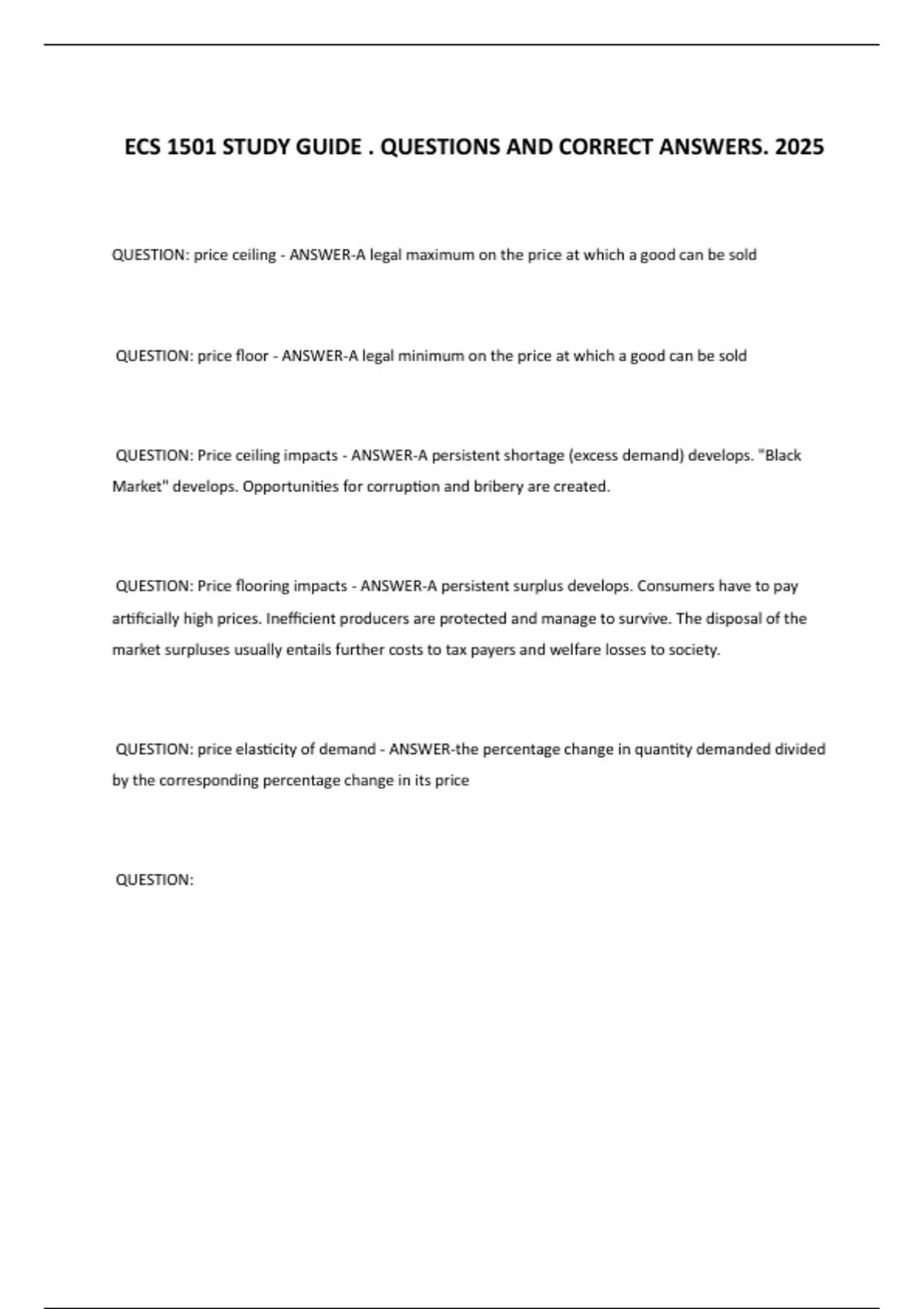 ECS 1501 STUDY GUIDE . QUESTIONS AND CORRECT ANSWERS. 2025

QUESTION: price ceiling - ANSWER-A legal maximum on the price at which a good can be sold

QUESTION: price floor - ANSWER-A legal minimum on the price at which a good can be sold

QUESTION: Price ceiling impacts - ANSWER-A persistent shortage (excess demand) develops. "Black Market" develops. Opportunities for corruption and bribery are created.

QUESTION: Price flooring impacts - ANSWER-A persistent surplus develops. Consumers have to pay artificially high prices. Inefficient producers are protected and manage to survive. The disposal of the market surpluses usually entails further costs to tax payers and welfare losses to society.

QUESTION: price elasticity of demand - ANSWER-the percentage change in quantity demanded divided by the corresponding percentage change in its price

QUESTION: